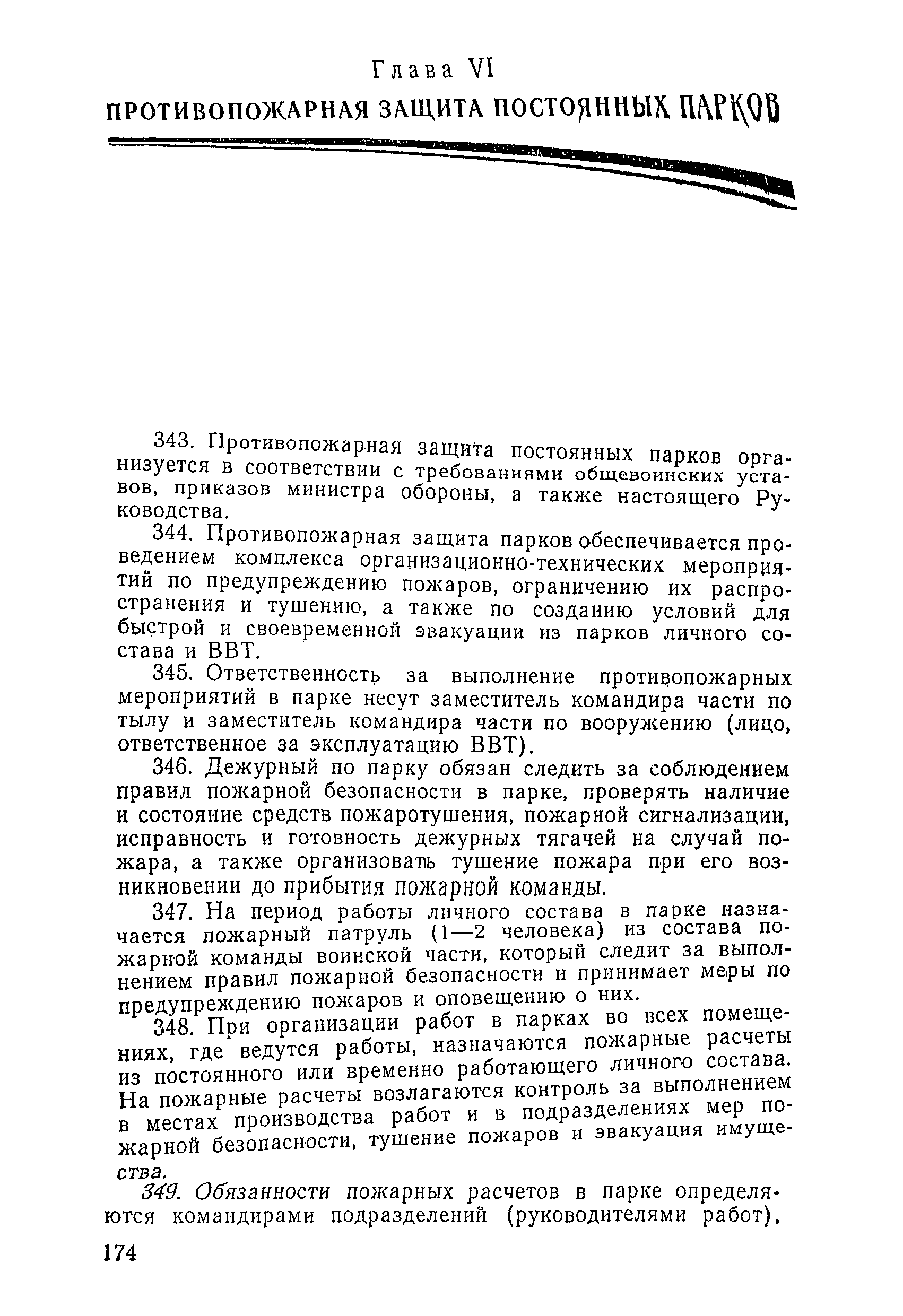 Глава VI
ПРОТИВОПОЖАРНАЯ ЗАЩИТА ПОСТОЯННЫХ ПАРКОВ

343. Противопожарная защита постоянных парков организуется в соответствии с требованиями общевоинских уставов, приказов министра обороны, а также настоящего Руководства.

344. Противопожарная защита парков обеспечивается проведением комплекса организационно-технических мероприятий по предупреждению пожаров, ограничению их распространения и тушению, а также по созданию условий для быстрой и своевременной эвакуации из парков личного состава и ВВТ.

345. Ответственность за выполнение противопожарных мероприятий в парке несут заместитель командира части по тылу и заместитель командира части по вооружению (лицо, ответственное за эксплуатацию ВВТ).

346. Дежурный по парку обязан следить за соблюдением правил пожарной безопасности в парке, проверять наличие и состояние средств пожаротушения, пожарной сигнализации, исправность и готовность дежурных тягачей на случай пожара, а также организовать тушение пожара при его возникновении до прибытия пожарной команды.

347. На период работы личного состава в парке назначается пожарный патруль (1—2 человека) из состава пожарной команды воинской части, который следит за выполнением правил пожарной безопасности и принимает меры по предупреждению пожаров и оповещению о них.

348. При организации работ в парках во всех помещениях, где ведутся работы, назначаются пожарные расчеты из постоянного или временно работающего личного состава. На пожарные расчеты возлагаются контроль за выполнением в местах производства работ и в подразделениях мер пожарной безопасности, тушение пожаров и эвакуация имущества.

349. Обязанности пожарных расчетов в парке определяются командирами подразделений (руководителями работ).

174